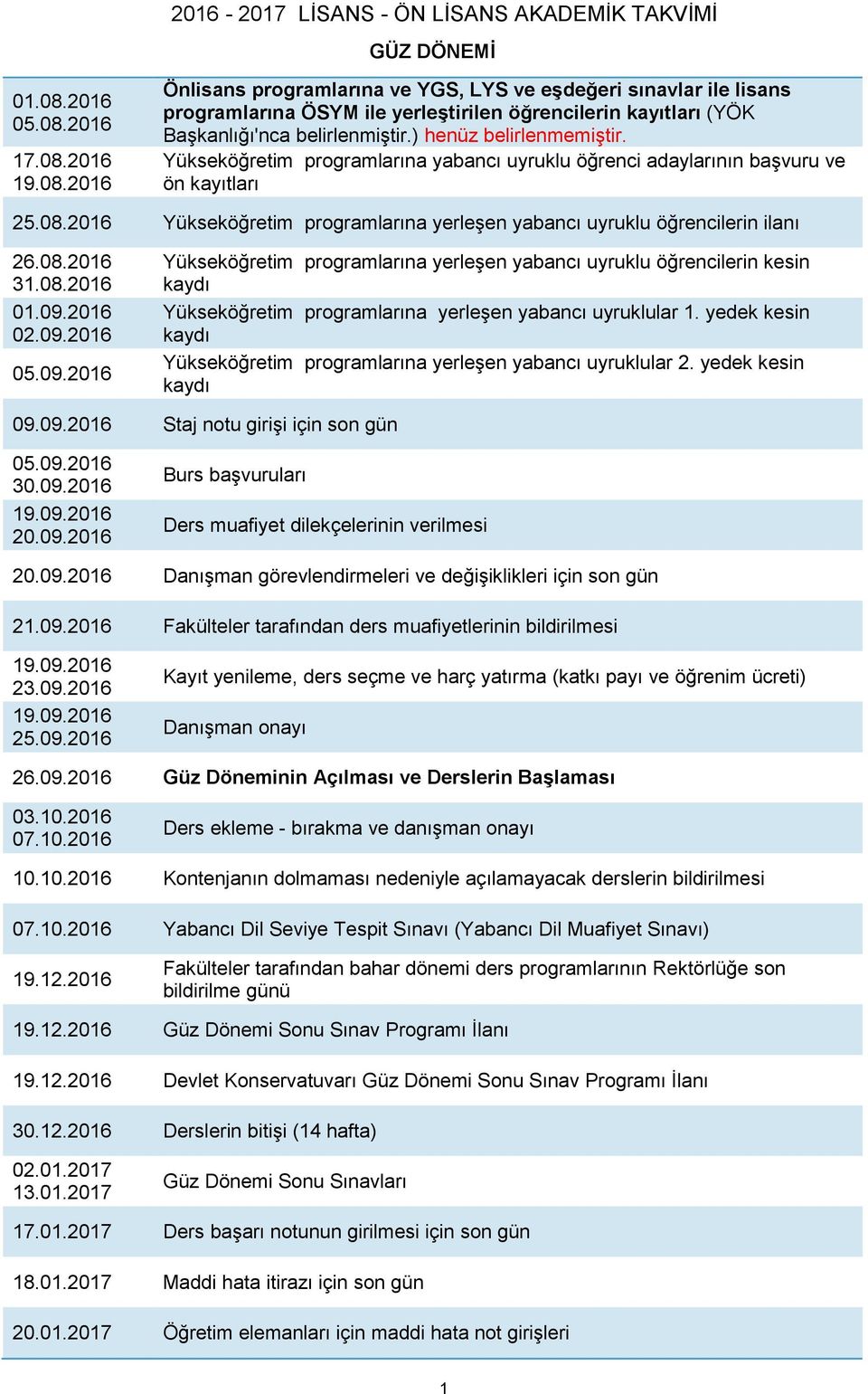 2016 - 2017 LİSANS - ÖN LİSANS AKADEMİK TAKVİMİ

GÜZ DÖNEMİ

| | |
|---|---|
| 01.08.2016 05.08.2016 | Önlisans programlarına ve YGS, LYS ve eşdeğeri sınavlar ile lisans programlarına ÖSYM ile yerleştirilen öğrencilerin kayıtları (YÖK Başkanlığı'nca belirlenmiştir.) henüz belirlenmemiştir. |
| 17.08.2016 19.08.2016 | Yükseköğretim programlarına yabancı uyruklu öğrenci adaylarının başvuru ve ön kayıtları |
| 25.08.2016 | Yükseköğretim programlarına yerleşen yabancı uyruklu öğrencilerin ilanı |
| 26.08.2016 31.08.2016 | Yükseköğretim programlarına yerleşen yabancı uyruklu öğrencilerin kesin kaydı |
| 01.09.2016 02.09.2016 | Yükseköğretim programlarına yerleşen yabancı uyruklular 1. yedek kesin kaydı |
| 05.09.2016 | Yükseköğretim programlarına yerleşen yabancı uyruklular 2. yedek kesin kaydı |
| 09.09.2016 | Staj notu girişi için son gün |
| 05.09.2016 30.09.2016 | Burs başvuruları |
| 19.09.2016 20.09.2016 | Ders muafiyet dilekçelerinin verilmesi |
| 20.09.2016 | Danışman görevlendirmeleri ve değişiklikleri için son gün |
| 21.09.2016 | Fakülteler tarafından ders muafiyetlerinin bildirilmesi |
| 19.09.2016 23.09.2016 | Kayıt yenileme, ders seçme ve harç yatırma (katkı payı ve öğrenim ücreti) |
| 19.09.2016 25.09.2016 | Danışman onayı |
| 26.09.2016 | Güz Döneminin Açılması ve Derslerin Başlaması |
| 03.10.2016 07.10.2016 | Ders ekleme - bırakma ve danışman onayı |
| 10.10.2016 | Kontenjanın dolmaması nedeniyle açılamayacak derslerin bildirilmesi |
| 07.10.2016 | Yabancı Dil Seviye Tespit Sınavı (Yabancı Dil Muafiyet Sınavı) |
| 19.12.2016 | Fakülteler tarafından bahar dönemi ders programlarının Rektörlüğe son bildirilme günü |
| 19.12.2016 | Güz Dönemi Sonu Sınav Programı İlanı |
| 19.12.2016 | Devlet Konservatuvarı Güz Dönemi Sonu Sınav Programı İlanı |
| 30.12.2016 | Derslerin bitişi (14 hafta) |
| 02.01.2017 13.01.2017 | Güz Dönemi Sonu Sınavları |
| 17.01.2017 | Ders başarı notunun girilmesi için son gün |
| 18.01.2017 | Maddi hata itirazı için son gün |
| 20.01.2017 | Öğretim elemanları için maddi hata not girişleri |

1